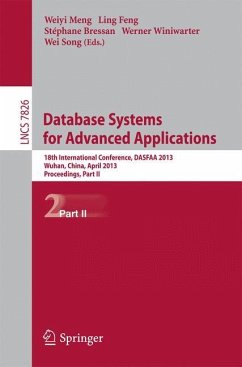 Weiyi Meng Ling Feng
Stéphane Bressan Werner Winiwarter
Wei Song (Eds.)

LNCS 7826

Database Systems
for Advanced Applications

18th International Conference, DASFAA 2013
Wuhan, China, April 2013
Proceedings, Part II

2 Part II

Springer